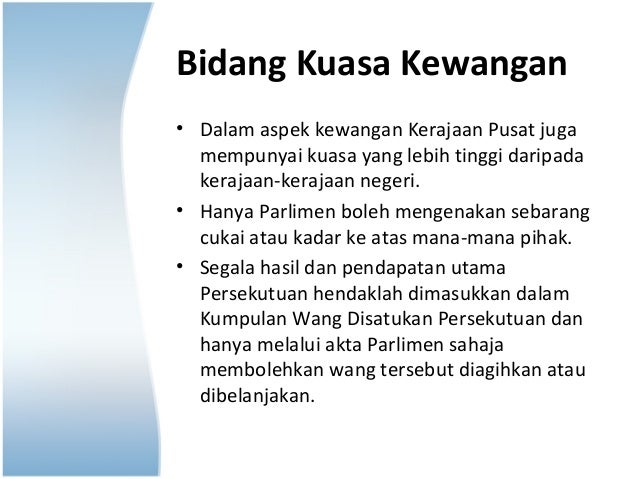 Bidang Kuasa Kewangan

• Dalam aspek kewangan Kerajaan Pusat juga mempunyai kuasa yang lebih tinggi daripada kerajaan-kerajaan negeri.

• Hanya Parlimen boleh mengenakan sebarang cukai atau kadar ke atas mana-mana pihak.

• Segala hasil dan pendapatan utama Persekutuan hendaklah dimasukkan dalam Kumpulan Wang Disatukan Persekutuan dan hanya melalui akta Parlimen sahaja membolehkan wang tersebut diagihkan atau dibelanjakan.